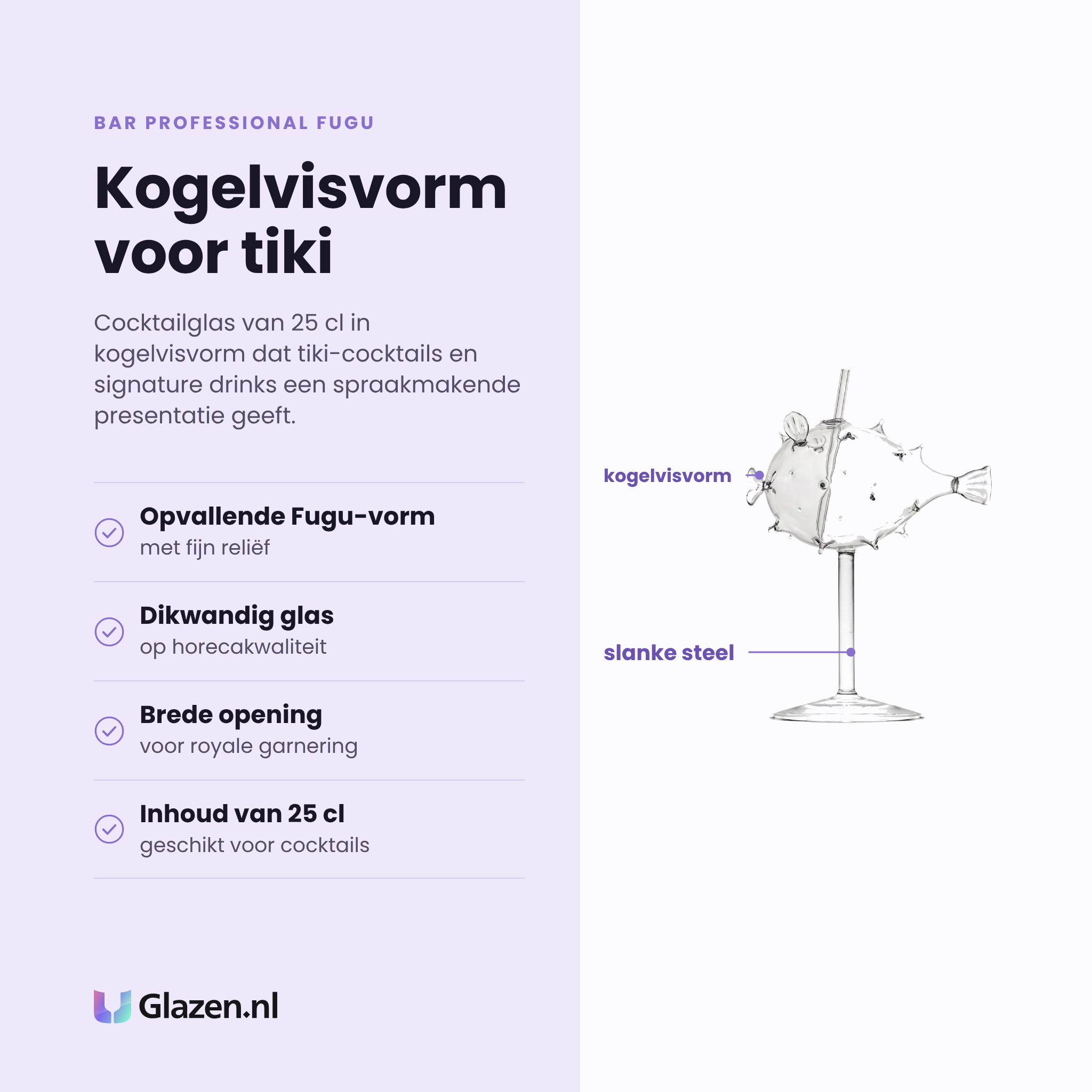 BAR PROFESSIONAL FUGU

Kogelvisvorm voor tiki

Cocktailglas van 25 cl in kogelvisvorm dat tiki-cocktails en signature drinks een spraakmakende presentatie geeft.

Opvallende Fugu-vorm
met fijn reliëf

Dikwandig glas
op horecakwaliteit

Brede opening
voor royale garnering

Inhoud van 25 cl
geschikt voor cocktails

Glazen.nl

kogelvisvorm

slanke steel